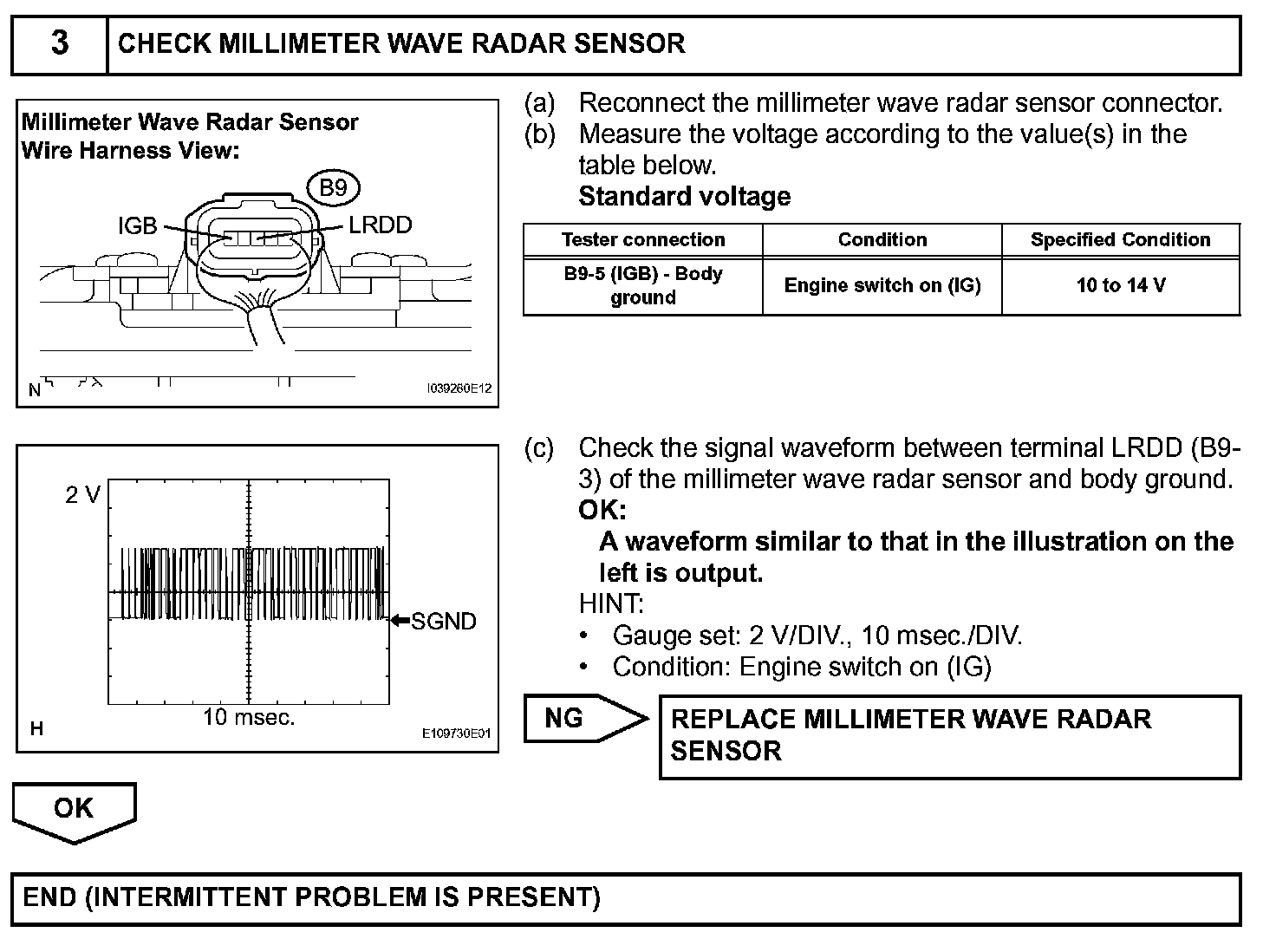 3 CHECK MILLIMETER WAVE RADAR SENSOR

Millimeter Wave Radar Sensor
Wire Harness View:

B9

IGB

LRDD

N

I039260E12

(a) Reconnect the millimeter wave radar sensor connector.
(b) Measure the voltage according to the value(s) in the table below.
Standard voltage

| Tester connection | Condition | Specified Condition |
|---|---|---|
| B9-5 (IGB) - Body ground | Engine switch on (IG) | 10 to 14 V |

2 V

SGND

10 msec.

H

E109730E01

(c) Check the signal waveform between terminal LRDD (B9-3) of the millimeter wave radar sensor and body ground.
OK:
A waveform similar to that in the illustration on the left is output.
HINT:
• Gauge set: 2 V/DIV., 10 msec./DIV.
• Condition: Engine switch on (IG)

NG

REPLACE MILLIMETER WAVE RADAR SENSOR

OK

END (INTERMITTENT PROBLEM IS PRESENT)